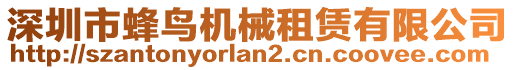 深圳市蜂鸟机械租赁有限公司
http://szantonyorlan2.cn.coovee.com